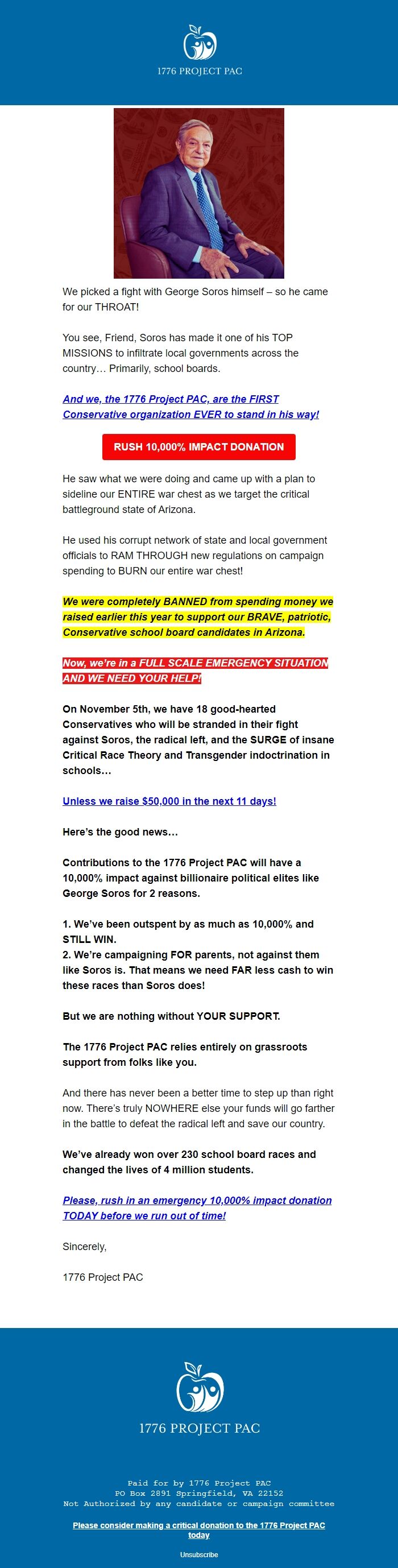 1776 PROJECT PAC

We picked a fight with George Soros himself – so he came for our THROAT!

You see, Friend, Soros has made it one of his TOP MISSIONS to infiltrate local governments across the country… Primarily, school boards.

And we, the 1776 Project PAC, are the FIRST Conservative organization EVER to stand in his way!

RUSH 10,000% IMPACT DONATION

He saw what we were doing and came up with a plan to sideline our ENTIRE war chest as we target the critical battleground state of Arizona.

He used his corrupt network of state and local government officials to RAM THROUGH new regulations on campaign spending to BURN our entire war chest!

We were completely BANNED from spending money we raised earlier this year to support our BRAVE, patriotic, Conservative school board candidates in Arizona.

Now, we're in a FULL SCALE EMERGENCY SITUATION AND WE NEED YOUR HELP!

On November 5th, we have 18 good-hearted Conservatives who will be stranded in their fight against Soros, the radical left, and the SURGE of insane Critical Race Theory and Transgender indoctrination in schools…

Unless we raise $50,000 in the next 11 days!

Here's the good news…

Contributions to the 1776 Project PAC will have a 10,000% impact against billionaire political elites like George Soros for 2 reasons.

1. We've been outspent by as much as 10,000% and STILL WIN.
2. We're campaigning FOR parents, not against them like Soros is. That means we need FAR less cash to win these races than Soros does!

But we are nothing without YOUR SUPPORT.

The 1776 Project PAC relies entirely on grassroots support from folks like you.

And there has never been a better time to step up than right now. There's truly NOWHERE else your funds will go farther in the battle to defeat the radical left and save our country.

We've already won over 230 school board races and changed the lives of 4 million students.

Please, rush in an emergency 10,000% impact donation TODAY before we run out of time!

Sincerely,

1776 Project PAC

1776 PROJECT PAC

Paid for by 1776 Project PAC
PO Box 2891 Springfield, VA 22152
Not Authorized by any candidate or campaign committee

Please consider making a critical donation to the 1776 Project PAC today

Unsubscribe